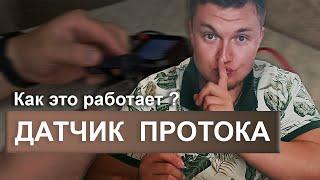 Как это работает ?
ДАТЧИК ПРОТОКА